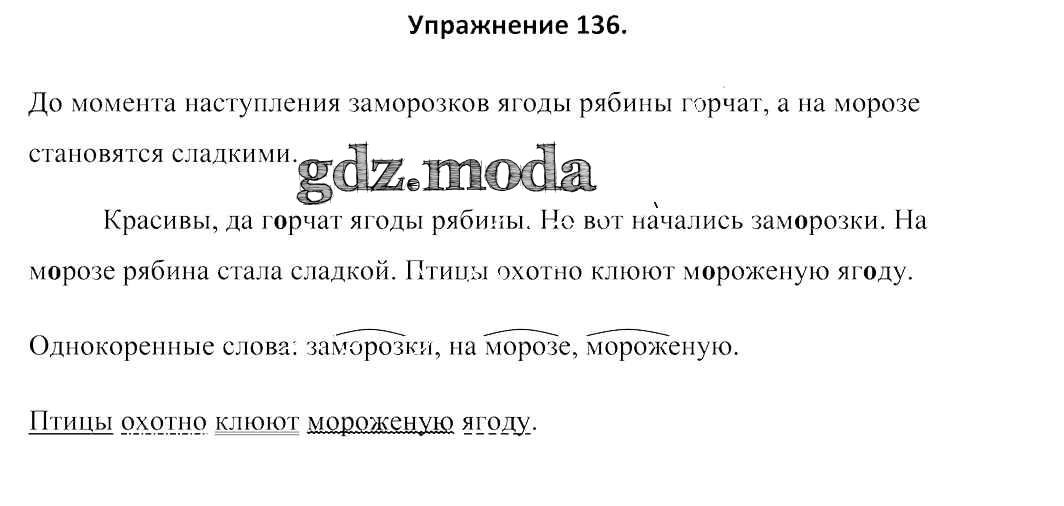 Упражнение 136.

До момента наступления заморозков ягоды рябины горчат, а на морозе становятся сладкими.

Красивы, да горчат ягоды рябины. Но вот начались заморозки. На морозе рябина стала сладкой. Птицы охотно клюют мороженую ягоду.

Однокоренные слова: заморозки, на морозе, мороженую.

Птицы охотно клюют мороженую ягоду.

gdz.moda